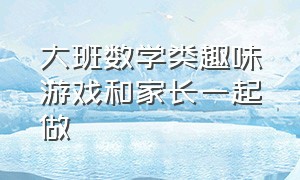 大班数学类趣味游戏和家长一起做